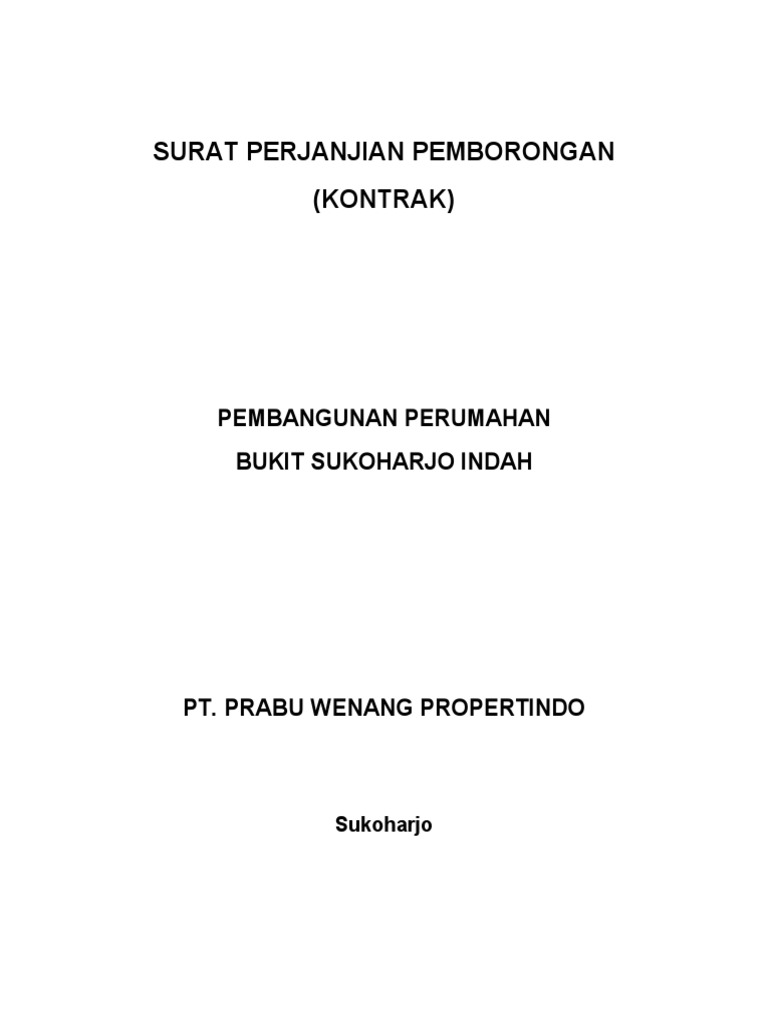 SURAT PERJANJIAN PEMBORONGAN
(KONTRAK)

PEMBANGUNAN PERUMAHAN
BUKIT SUKOHARJO INDAH

PT. PRABU WENANG PROPERTINDO

Sukoharjo